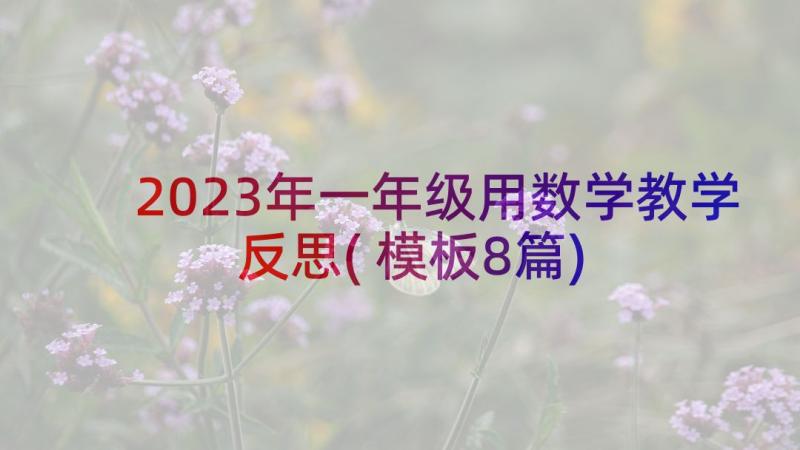 2023年一年级用数学教学反思(模板8篇)